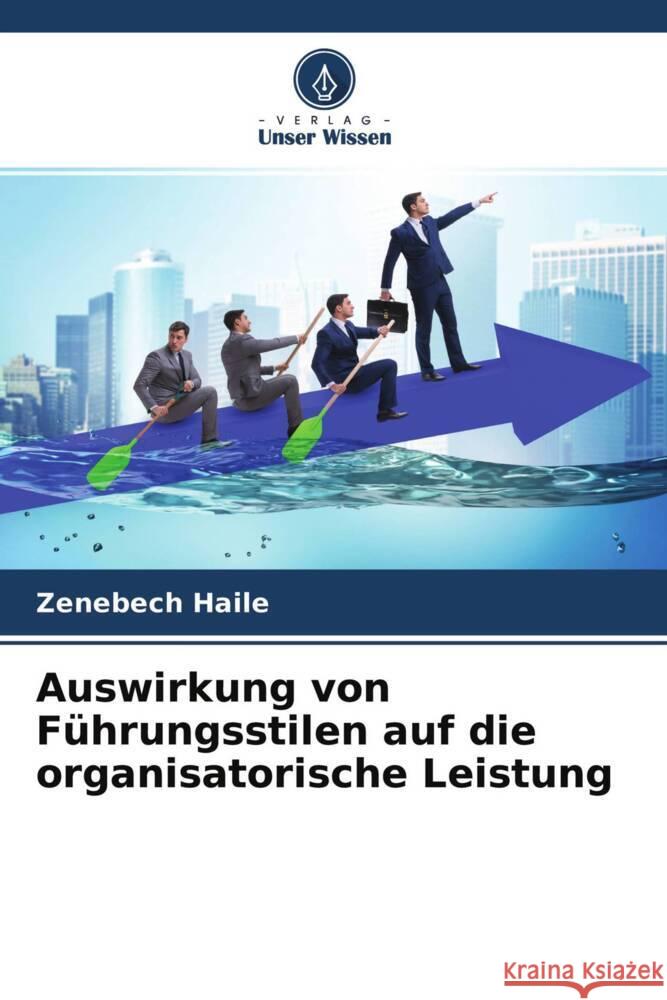 VERLAG
Unser Wissen

Zenebech Haile

Auswirkung von Führungsstilen auf die organisatorische Leistung